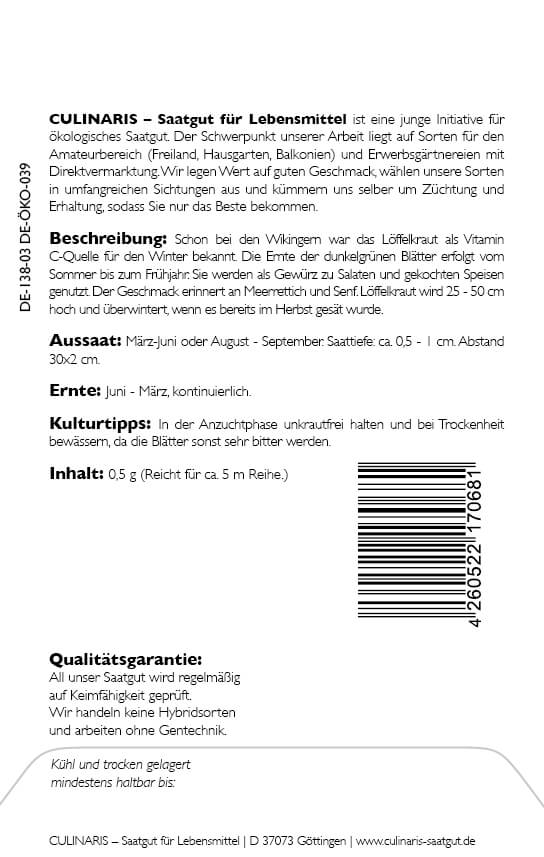 DE-138-03 DE-ÖKO-039

**CULINARIS – Saatgut für Lebensmittel** ist eine junge Initiative für ökologisches Saatgut. Der Schwerpunkt unserer Arbeit liegt auf Sorten für den Amateurbereich (Freiland, Hausgarten, Balkonien) und Erwerbsgärtnereien mit Direktvermarktung. Wir legen Wert auf guten Geschmack, wählen unsere Sorten in umfangreichen Sichtungen aus und kümmern uns selber um Züchtung und Erhaltung, sodass Sie nur das Beste bekommen.

**Beschreibung:** Schon bei den Wikingern war das Löffelkraut als Vitamin C-Quelle für den Winter bekannt. Die Ernte der dunkelgrünen Blätter erfolgt vom Sommer bis zum Frühjahr. Sie werden als Gewürz zu Salaten und gekochten Speisen genutzt. Der Geschmack erinnert an Meerrettich und Senf. Löffelkraut wird 25 - 50 cm hoch und überwintert, wenn es bereits im Herbst gesät wurde.

**Aussaat:** März-Juni oder August - September. Saattiefe: ca. 0,5 - 1 cm. Abstand 30x2 cm.

**Ernte:** Juni - März, kontinuierlich.

**Kulturtipps:** In der Anzuchtphase unkrautfrei halten und bei Trockenheit bewässern, da die Blätter sonst sehr bitter werden.

**Inhalt:** 0,5 g (Reicht für ca. 5 m Reihe.)

4 260522 170681

**Qualitätsgarantie:**
All unser Saatgut wird regelmäßig auf Keimfähigkeit geprüft. Wir handeln keine Hybridsorten und arbeiten ohne Gentechnik.

Kühl und trocken gelagert mindestens haltbar bis:

CULINARIS – Saatgut für Lebensmittel | D 37073 Göttingen | www.culinaris-saatgut.de